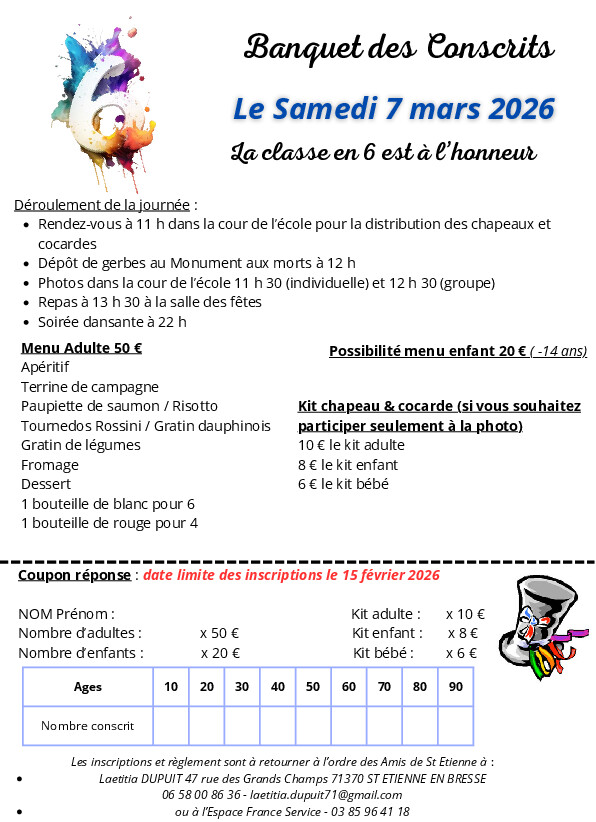 6

Banquet des Conscrits

Le Samedi 7 mars 2026

La classe en 6 est à l'honneur

Déroulement de la journée :
- Rendez-vous à 11 h dans la cour de l'école pour la distribution des chapeaux et cocardes
- Dépôt de gerbes au Monument aux morts à 12 h
- Photos dans la cour de l'école 11 h 30 (individuelle) et 12 h 30 (groupe)
- Repas à 13 h 30 à la salle des fêtes
- Soirée dansante à 22 h

Menu Adulte 50 €
Apéritif
Terrine de campagne
Paupiette de saumon / Risotto
Tournedos Rossini / Gratin dauphinois
Gratin de légumes
Fromage
Dessert
1 bouteille de blanc pour 6
1 bouteille de rouge pour 4

Possibilité menu enfant 20 € ( -14 ans)

Kit chapeau & cocarde (si vous souhaitez participer seulement à la photo)
10 € le kit adulte
8 € le kit enfant
6 € le kit bébé

Coupon réponse : date limite des inscriptions le 15 février 2026

NOM Prénom :
Nombre d'adultes : x 50 €
Nombre d'enfants : x 20 €

Kit adulte : x 10 €
Kit enfant : x 8 €
Kit bébé : x 6 €

| Ages | 10 | 20 | 30 | 40 | 50 | 60 | 70 | 80 | 90 |
|---|---|---|---|---|---|---|---|---|---|
| Nombre conscrit | | | | | | | | | |

Les inscriptions et règlement sont à retourner à l'ordre des Amis de St Etienne à :
- Laetitia DUPUIT 47 rue des Grands Champs 71370 ST ETIENNE EN BRESSE 06 58 00 86 36 - laetitia.dupuit71@gmail.com
- ou à l'Espace France Service - 03 85 96 41 18